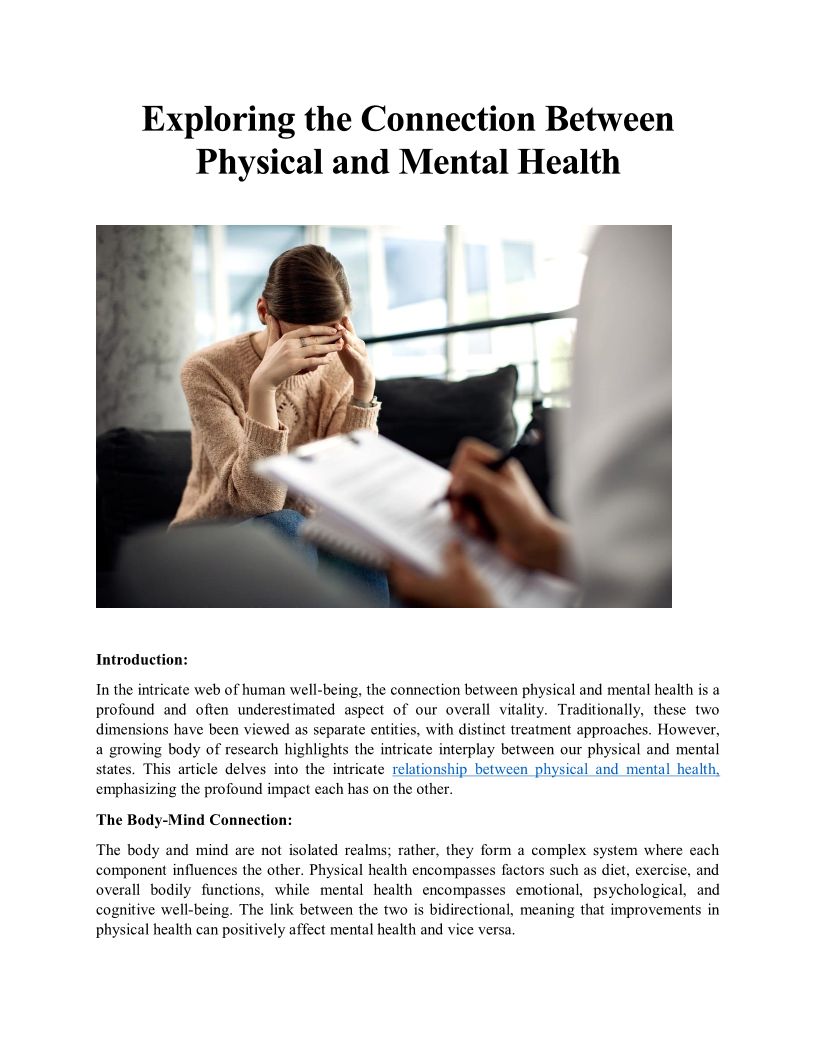 Exploring the Connection Between Physical and Mental Health

Introduction:

In the intricate web of human well-being, the connection between physical and mental health is a profound and often underestimated aspect of our overall vitality. Traditionally, these two dimensions have been viewed as separate entities, with distinct treatment approaches. However, a growing body of research highlights the intricate interplay between our physical and mental states. This article delves into the intricate relationship between physical and mental health, emphasizing the profound impact each has on the other.

The Body-Mind Connection:

The body and mind are not isolated realms; rather, they form a complex system where each component influences the other. Physical health encompasses factors such as diet, exercise, and overall bodily functions, while mental health encompasses emotional, psychological, and cognitive well-being. The link between the two is bidirectional, meaning that improvements in physical health can positively affect mental health and vice versa.